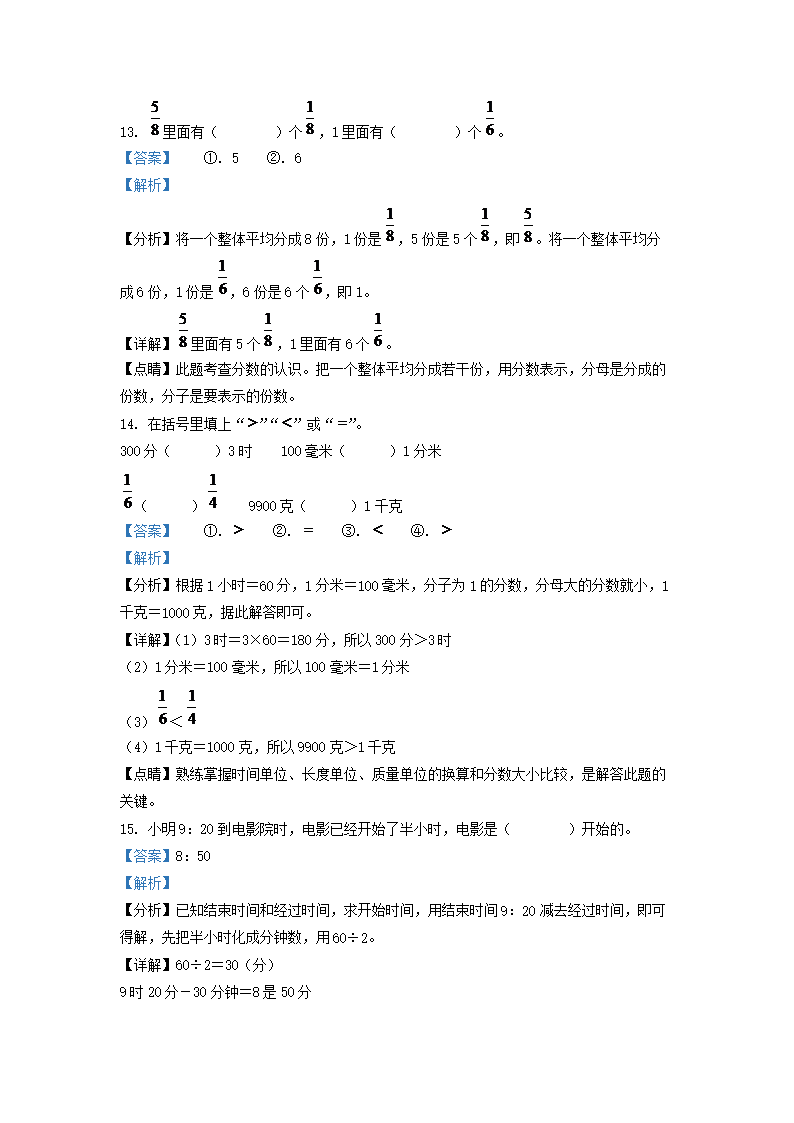 13. $\frac{5}{8}$里面有（　　　　）个$\frac{1}{8}$，1里面有（　　　　）个$\frac{1}{6}$。

【答案】　①. 5　②. 6

【解析】

【分析】将一个整体平均分成8份，1份是$\frac{1}{8}$，5份是5个$\frac{1}{8}$，即$\frac{5}{8}$。将一个整体平均分成6份，1份是$\frac{1}{6}$，6份是6个$\frac{1}{6}$，即1。

【详解】$\frac{5}{8}$里面有5个$\frac{1}{8}$，1里面有6个$\frac{1}{6}$。

【点睛】此题考查分数的认识。把一个整体平均分成若干份，用分数表示，分母是分成的份数，分子是要表示的份数。

14. 在括号里填上“>”“<”或“=”。

300分（　　　）3时　　100毫米（　　　）1分米

$\frac{1}{6}$（　　　）$\frac{1}{4}$　　9900克（　　　）1千克

【答案】　①. >　②. =　③. <　④. >

【解析】

【分析】根据1小时=60分，1分米=100毫米，分子为1的分数，分母大的分数就小，1千克=1000克，据此解答即可。

【详解】（1）3时=3×60=180分，所以300分>3时

（2）1分米=100毫米，所以100毫米=1分米

（3）$\frac{1}{6}<\frac{1}{4}$

（4）1千克=1000克，所以9900克>1千克

【点睛】熟练掌握时间单位、长度单位、质量单位的换算和分数大小比较，是解答此题的关键。

15. 小明9：20到电影院时，电影已经开始了半小时，电影是（　　　　）开始的。

【答案】8：50

【解析】

【分析】已知结束时间和经过时间，求开始时间，用结束时间9：20减去经过时间，即可得解，先把半小时化成分钟数，用60÷2。

【详解】60÷2=30（分）

9时20分-30分钟=8是50分